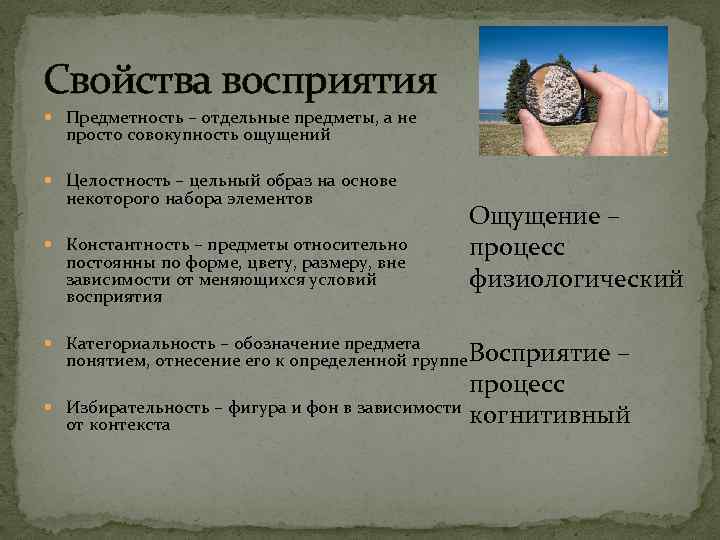 Свойства восприятия

Предметность – отдельные предметы, а не просто совокупность ощущений

Целостность – цельный образ на основе некоторого набора элементов

Константность – предметы относительно постоянны по форме, цвету, размеру, вне зависимости от меняющихся условий восприятия

Категориальность – обозначение предмета понятием, отнесение его к определенной группе

Избирательность – фигура и фон в зависимости от контекста

Ощущение – процесс физиологический

Восприятие – процесс когнитивный